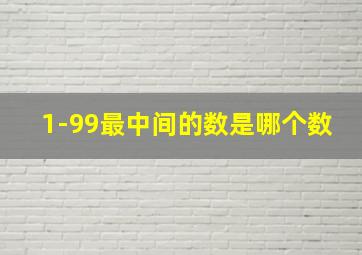 1-99最中间的数是哪个数